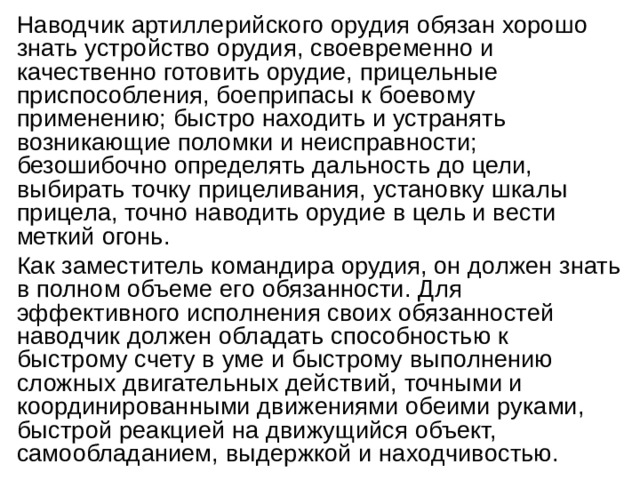 Наводчик артиллерийского орудия обязан хорошо знать устройство орудия, своевременно и качественно готовить орудие, прицельные приспособления, боеприпасы к боевому применению; быстро находить и устранять возникающие поломки и неисправности; безошибочно определять дальность до цели, выбирать точку прицеливания, установку шкалы прицела, точно наводить орудие в цель и вести меткий огонь.

Как заместитель командира орудия, он должен знать в полном объеме его обязанности. Для эффективного исполнения своих обязанностей наводчик должен обладать способностью к быстрому счету в уме и быстрому выполнению сложных двигательных действий, точными и координированными движениями обеими руками, быстрой реакцией на движущийся объект, самообладанием, выдержкой и находчивостью.